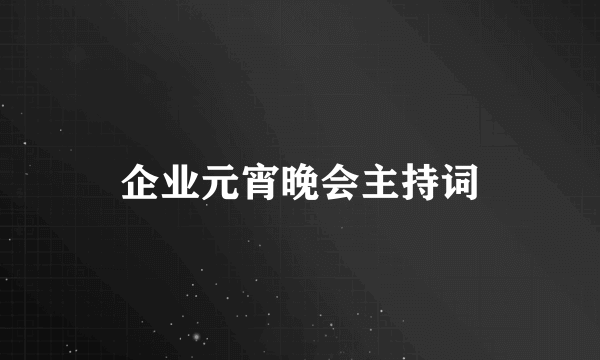 企业元宵晚会主持词